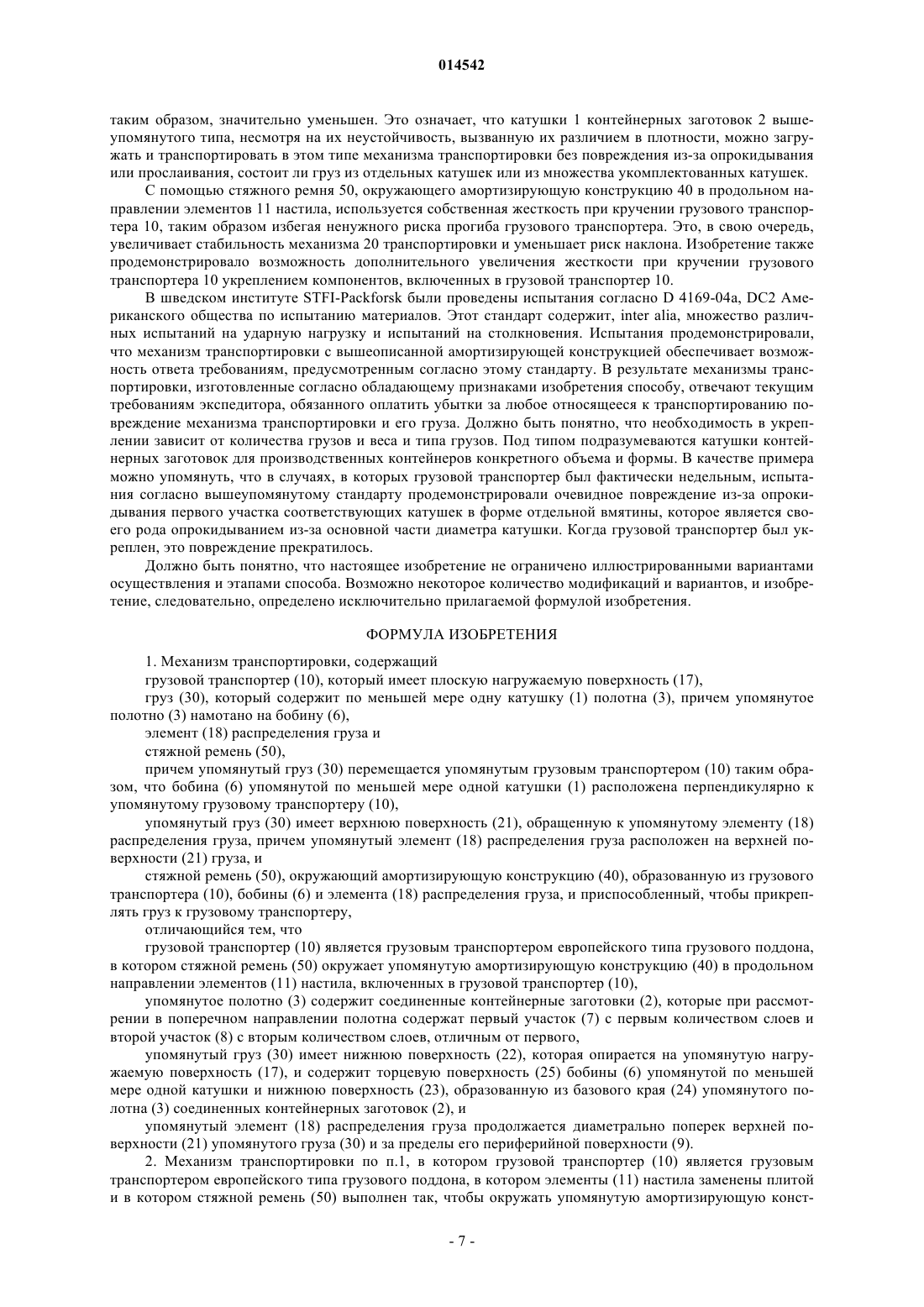 014542

таким образом, значительно уменьшен. Это означает, что катушки 1 контейнерных заготовок 2 вышеупомянутого типа, несмотря на их неустойчивость, вызванную их различием в плотности, можно загружать и транспортировать в этом типе механизма транспортировки без повреждения из-за опрокидывания или прослаивания, состоит ли груз из отдельных катушек или из множества укомплектованных катушек.

С помощью стяжного ремня 50, окружающего амортизирующую конструкцию 40 в продольном направлении элементов 11 настила, используется собственная жесткость при кручении грузового транспортера 10, таким образом избегая ненужного риска прогиба грузового транспортера. Это, в свою очередь, увеличивает стабильность механизма 20 транспортировки и уменьшает риск наклона. Изобретение также продемонстрировало возможность дополнительного увеличения жесткости при кручении грузового транспортера 10 укреплением компонентов, включенных в грузовой транспортер 10.

В шведском институте STFI-Packforsk были проведены испытания согласно D 4169-04a, DC2 Американского общества по испытанию материалов. Этот стандарт содержит, inter alia, множество различных испытаний на ударную нагрузку и испытаний на столкновения. Испытания продемонстрировали, что механизм транспортировки с вышеописанной амортизирующей конструкцией обеспечивает возможность ответа требованиям, предусмотренным согласно этому стандарту. В результате механизмы транспортировки, изготовленные согласно обладающему признаками изобретения способу, отвечают текущим требованиям экспедитора, обязанного оплатить убытки за любое относящееся к транспортированию повреждение механизма транспортировки и его груза. Должно быть понятно, что необходимость в укреплении зависит от количества грузов и веса и типа грузов. Под типом подразумеваются катушки контейнерных заготовок для производственных контейнеров конкретного объема и формы. В качестве примера можно упомянуть, что в случаях, в которых грузовой транспортер был фактически недельным, испытания согласно вышеупомянутому стандарту продемонстрировали очевидное повреждение из-за опрокидывания первого участка соответствующих катушек в форме отдельной вмятины, которое является своего рода опрокидыванием из-за основной части диаметра катушки. Когда грузовой транспортер был укреплен, это повреждение прекратилось.

Должно быть понятно, что настоящее изобретение не ограничено иллюстрированными вариантами осуществления и этапами способа. Возможно некоторое количество модификаций и вариантов, и изобретение, следовательно, определено исключительно прилагаемой формулой изобретения.

ФОРМУЛА ИЗОБРЕТЕНИЯ

1. Механизм транспортировки, содержащий

грузовой транспортер (10), который имеет плоскую нагружаемую поверхность (17),

груз (30), который содержит по меньшей мере одну катушку (1) полотна (3), причем упомянутое полотно (3) намотано на бобину (6),

элемент (18) распределения груза и

стяжной ремень (50),

причем упомянутый груз (30) перемещается упомянутым грузовым транспортером (10) таким образом, что бобина (6) упомянутой по меньшей мере одной катушки (1) расположена перпендикулярно к упомянутому грузовому транспортеру (10),

упомянутый груз (30) имеет верхнюю поверхность (21), обращенную к упомянутому элементу (18) распределения груза, причем упомянутый элемент (18) распределения груза расположен на верхней поверхности (21) груза, и

стяжной ремень (50), окружающий амортизирующую конструкцию (40), образованную из грузового транспортера (10), бобины (6) и элемента (18) распределения груза, и приспособленный, чтобы прикреплять груз к грузовому транспортеру,

отличающийся тем, что

грузовой транспортер (10) является грузовым транспортером европейского типа грузового поддона, в котором стяжной ремень (50) окружает упомянутую амортизирующую конструкцию (40) в продольном направлении элементов (11) настила, включенных в грузовой транспортер (10),

упомянутое полотно (3) содержит соединенные контейнерные заготовки (2), которые при рассмотрении в поперечном направлении полотна содержат первый участок (7) с первым количеством слоев и второй участок (8) с вторым количеством слоев, отличным от первого,

упомянутый груз (30) имеет нижнюю поверхность (22), которая опирается на упомянутую нагружаемую поверхность (17), и содержит торцевую поверхность (25) бобины (6) упомянутой по меньшей мере одной катушки и нижнюю поверхность (23), образованную из базового края (24) упомянутого полотна (3) соединенных контейнерных заготовок (2), и

упомянутый элемент (18) распределения груза продолжается диаметрально поперек верхней поверхности (21) упомянутого груза (30) и за пределы его периферийной поверхности (9).

2. Механизм транспортировки по п.1, в котором грузовой транспортер (10) является грузовым транспортером европейского типа грузового поддона, в котором элементы (11) настила заменены плитой и в котором стяжной ремень (50) выполнен так, чтобы окружать упомянутую амортизирующую конст-

- 7 -